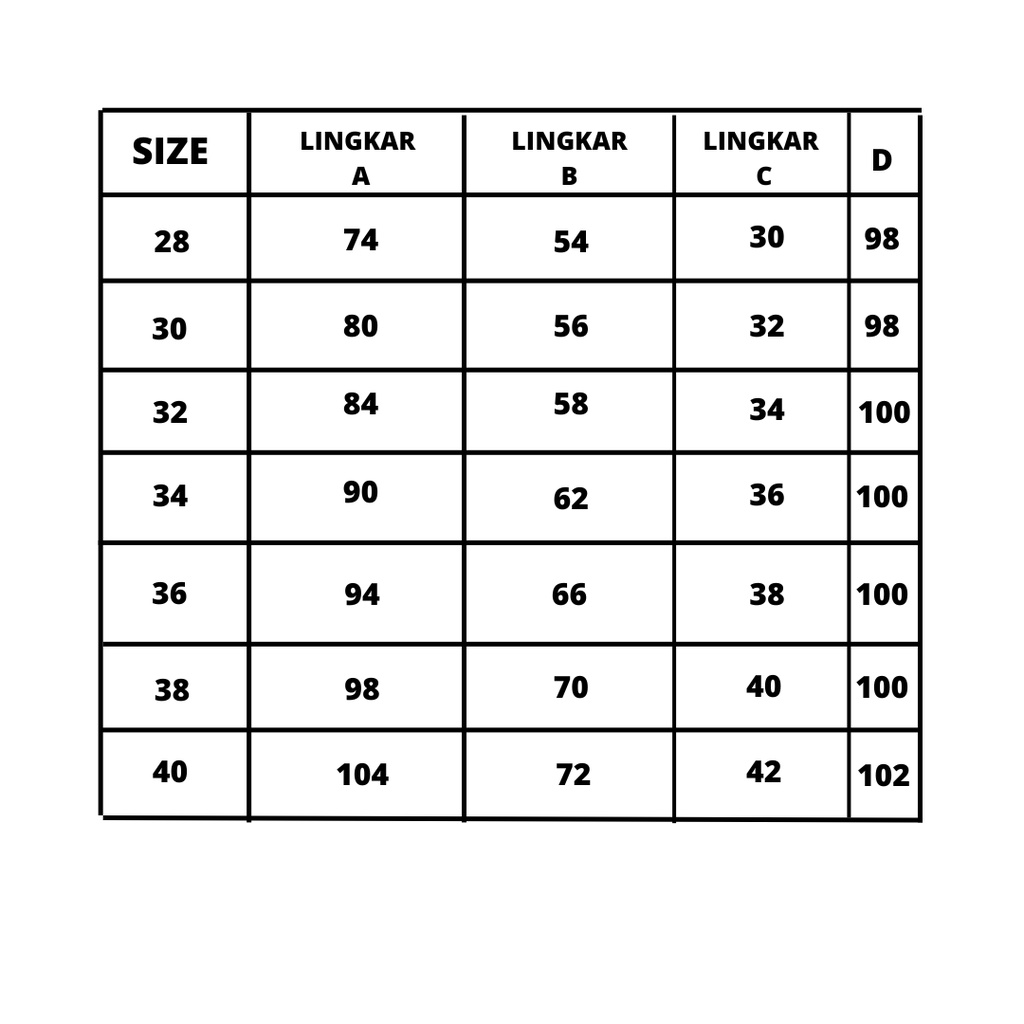 | SIZE | LINGKAR A | LINGKAR B | LINGKAR C | D |
|---|---|---|---|---|
| 28 | 74 | 54 | 30 | 98 |
| 30 | 80 | 56 | 32 | 98 |
| 32 | 84 | 58 | 34 | 100 |
| 34 | 90 | 62 | 36 | 100 |
| 36 | 94 | 66 | 38 | 100 |
| 38 | 98 | 70 | 40 | 100 |
| 40 | 104 | 72 | 42 | 102 |